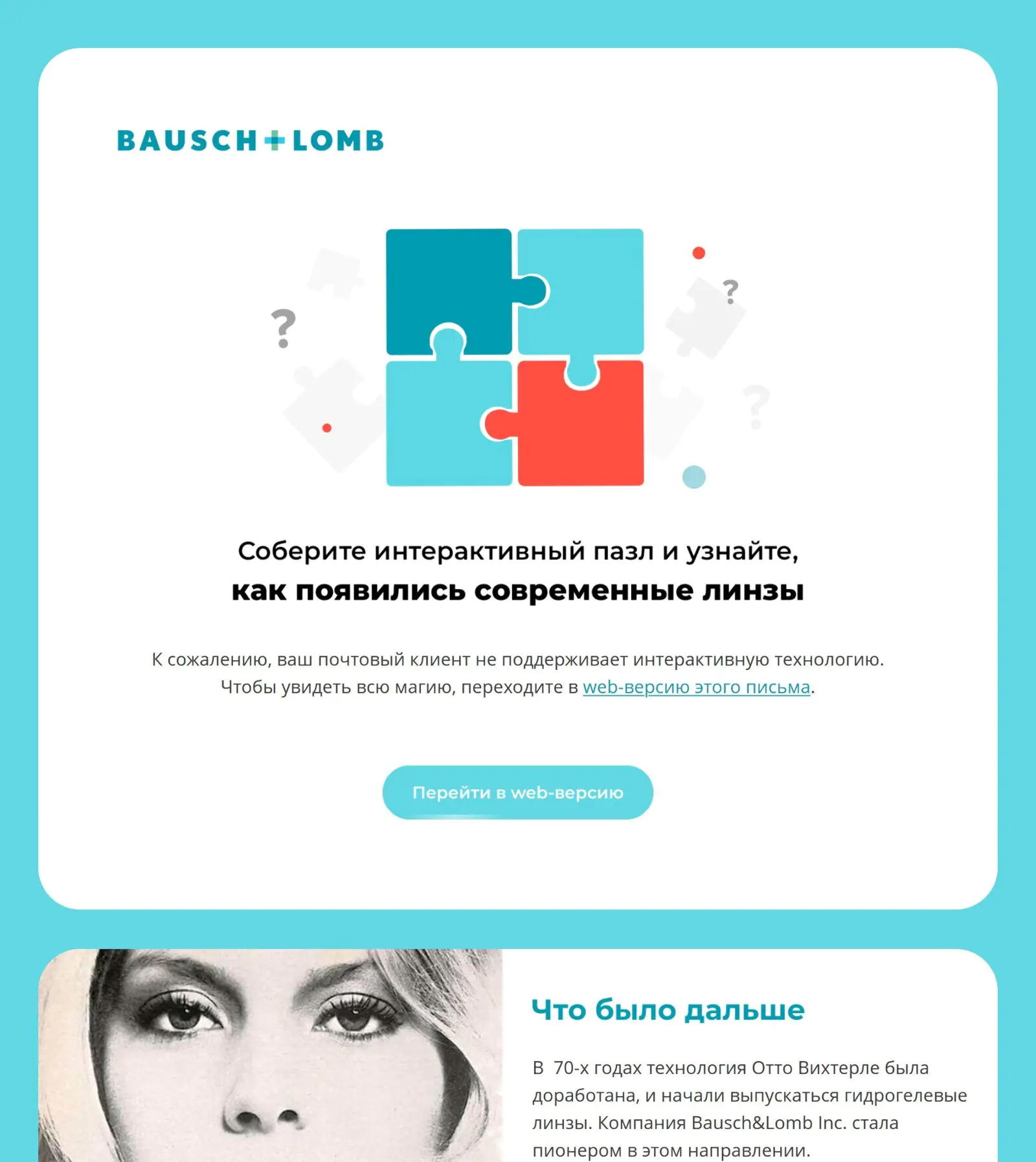 BAUSCH+LOMB

?

?

?

Соберите интерактивный пазл и узнайте,
как появились современные линзы

К сожалению, ваш почтовый клиент не поддерживает интерактивную технологию. Чтобы увидеть всю магию, переходите в web-версию этого письма.

Перейти в web-версию

Что было дальше

В 70-х годах технология Отто Вихтерле была доработана, и начали выпускаться гидрогелевые линзы. Компания Bausch&Lomb Inc. стала пионером в этом направлении.